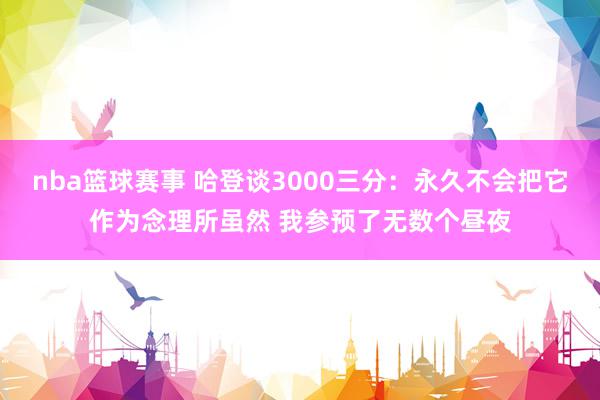 nba篮球赛事 哈登谈3000三分：永久不会把它作为念理所虽然 我参预了无数个昼夜